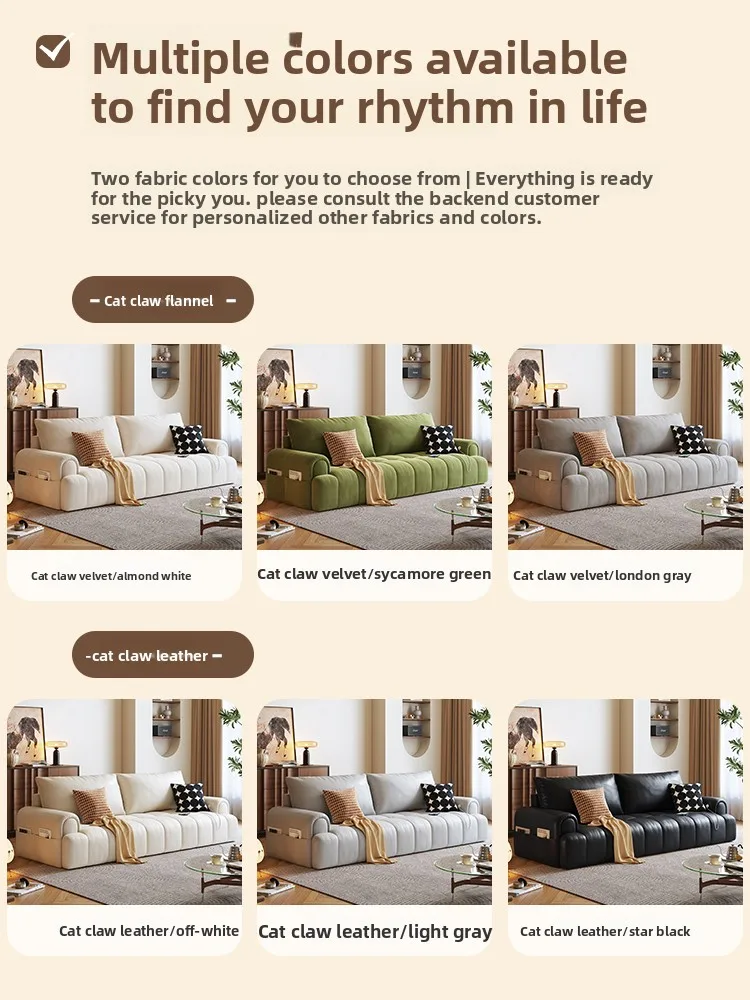 Multiple colors available to find your rhythm in life

Two fabric colors for you to choose from | Everything is ready for the picky you. please consult the backend customer service for personalized other fabrics and colors.

– Cat claw flannel –

Cat claw velvet/almond white

Cat claw velvet/sycamore green

Cat claw velvet/london gray

-cat claw leather –

Cat claw leather/off-white

Cat claw leather/light gray

Cat claw leather/star black